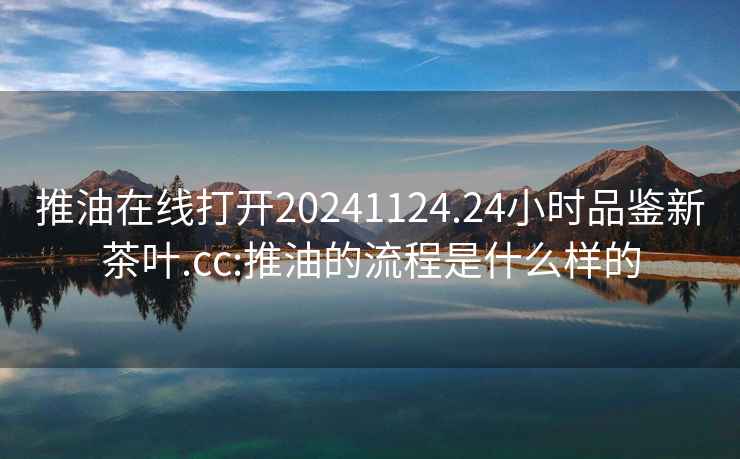 推油在线打开20241124.24小时品鉴新茶叶.cc:推油的流程是什么样的